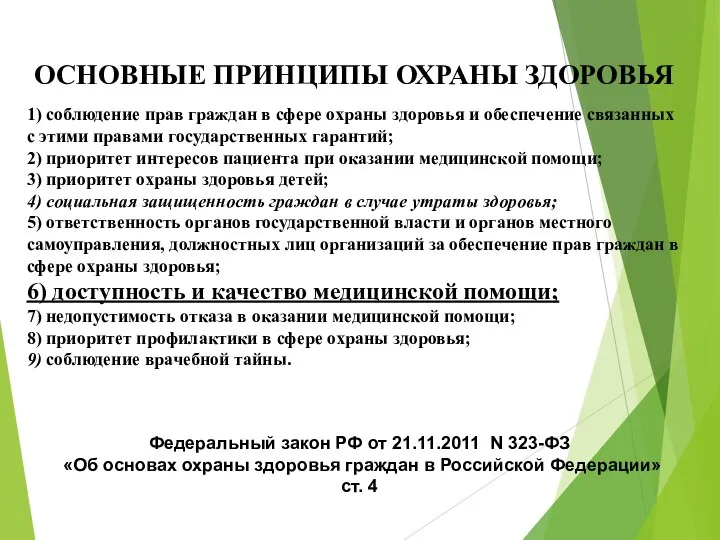 ОСНОВНЫЕ ПРИНЦИПЫ ОХРАНЫ ЗДОРОВЬЯ

1) соблюдение прав граждан в сфере охраны здоровья и обеспечение связанных с этими правами государственных гарантий;
2) приоритет интересов пациента при оказании медицинской помощи;
3) приоритет охраны здоровья детей;
4) социальная защищенность граждан в случае утраты здоровья;
5) ответственность органов государственной власти и органов местного самоуправления, должностных лиц организаций за обеспечение прав граждан в сфере охраны здоровья;
6) доступность и качество медицинской помощи;
7) недопустимость отказа в оказании медицинской помощи;
8) приоритет профилактики в сфере охраны здоровья;
9) соблюдение врачебной тайны.

Федеральный закон РФ от 21.11.2011 N 323-ФЗ
«Об основах охраны здоровья граждан в Российской Федерации»
ст. 4